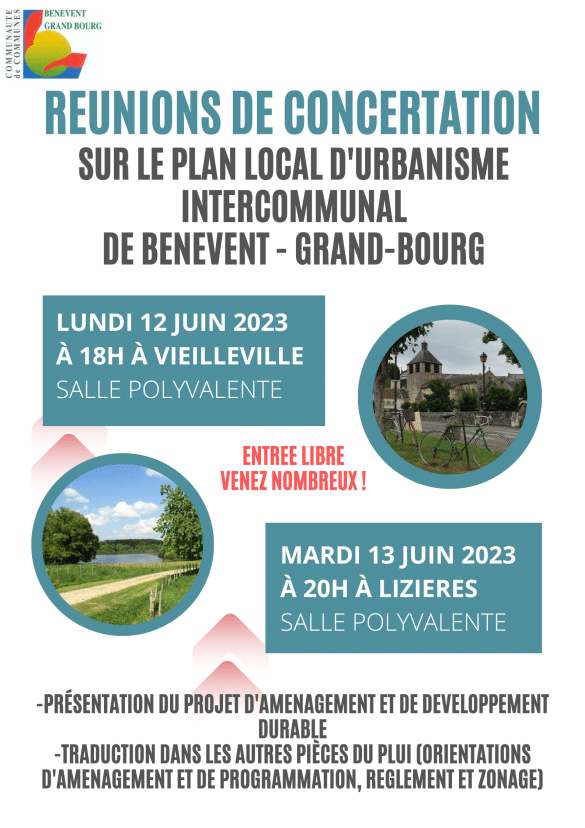 COMMUNAUTE de COMMUNES
BENEVENT GRAND BOURG

REUNIONS DE CONCERTATION

SUR LE PLAN LOCAL D'URBANISME INTERCOMMUNAL DE BENEVENT - GRAND-BOURG

LUNDI 12 JUIN 2023
À 18H À VIEILLEVILLE
SALLE POLYVALENTE

ENTREE LIBRE
VENEZ NOMBREUX !

MARDI 13 JUIN 2023
À 20H À LIZIERES
SALLE POLYVALENTE

-PRÉSENTATION DU PROJET D'AMENAGEMENT ET DE DEVELOPPEMENT DURABLE
-TRADUCTION DANS LES AUTRES PIÈCES DU PLUI (ORIENTATIONS D'AMENAGEMENT ET DE PROGRAMMATION, REGLEMENT ET ZONAGE)